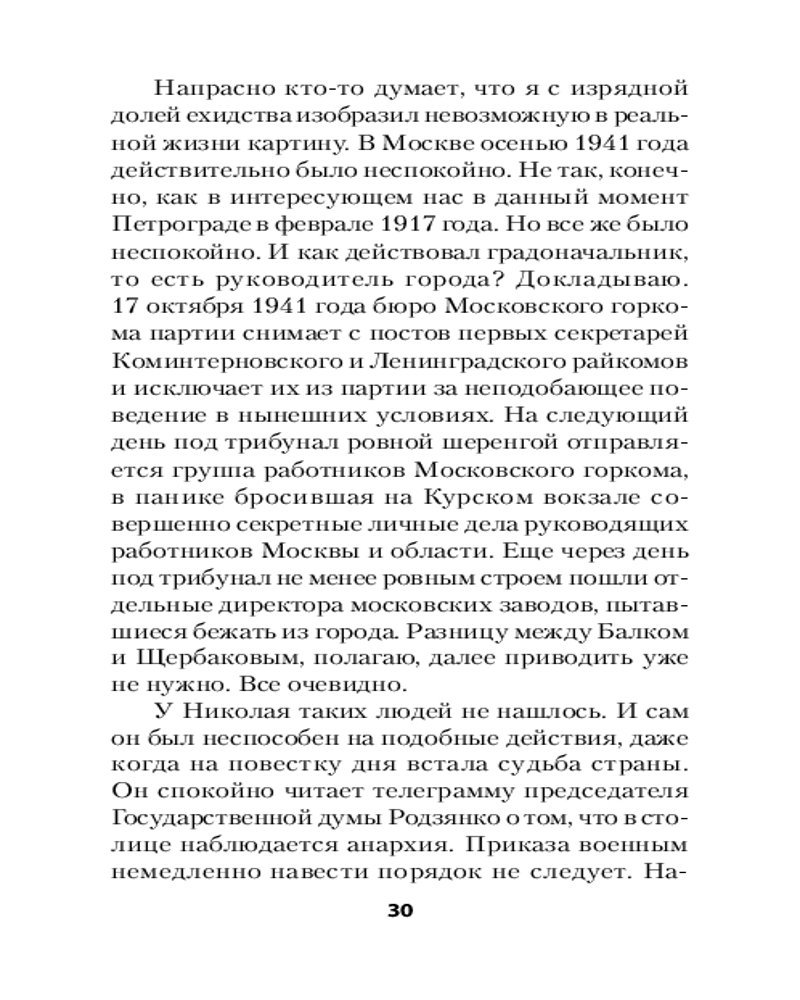 Напрасно кто-то думает, что я с изрядной долей ехидства изобразил невозможную в реальной жизни картину. В Москве осенью 1941 года действительно было неспокойно. Не так, конечно, как в интересующем нас в данный момент Петрограде в феврале 1917 года. Но все же было неспокойно. И как действовал градоначальник, то есть руководитель города? Докладываю. 17 октября 1941 года бюро Московского горкома партии снимает с постов первых секретарей Коминтерновского и Ленинградского райкомов и исключает их из партии за неподобающее поведение в нынешних условиях. На следующий день под трибунал ровной шеренгой отправляется группа работников Московского горкома, в панике бросившая на Курском вокзале совершенно секретные личные дела руководящих работников Москвы и области. Еще через день под трибунал не менее ровным строем пошли отдельные директора московских заводов, пытавшиеся бежать из города. Разницу между Балком и Щербаковым, полагаю, далее приводить уже не нужно. Все очевидно.

У Николая таких людей не нашлось. И сам он был неспособен на подобные действия, даже когда на повестку дня встала судьба страны. Он спокойно читает телеграмму председателя Государственной думы Родзянко о том, что в столице наблюдается анархия. Приказа военным немедленно навести порядок не следует. На-

30